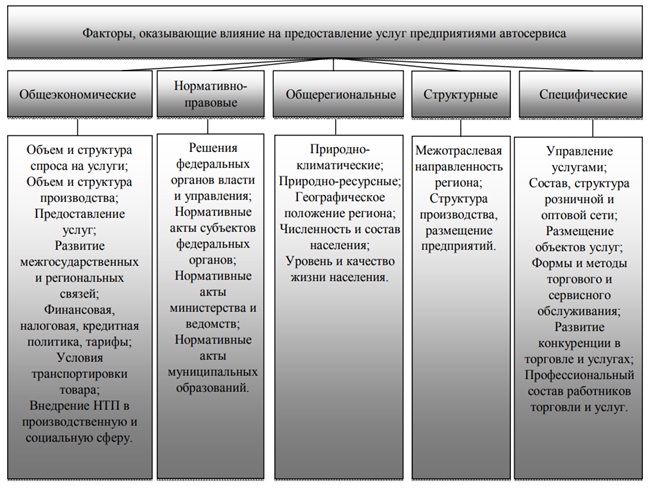 Факторы, оказывающие влияние на предоставление услуг предприятиями автосервиса

Общеэкономические

Нормативно-правовые

Общерегиональные

Структурные

Специфические

Объем и структура спроса на услуги; Объем и структура производства; Предоставление услуг; Развитие межгосударственных и региональных связей; Финансовая, налоговая, кредитная политика, тарифы; Условия транспортировки товара; Внедрение НТП в производственную и социальную сферу.

Решения федеральных органов власти и управления; Нормативные акты субъектов федеральных органов; Нормативные акты министерства и ведомств; Нормативные акты муниципальных образований.

Природно-климатические; Природно-ресурсные; Географическое положение региона; Численность и состав населения; Уровень и качество жизни населения.

Межотраслевая направленность региона; Структура производства, размещение предприятий.

Управление услугами; Состав, структура розничной и оптовой сети; Размещение объектов услуг; Формы и методы торгового и сервисного обслуживания; Развитие конкуренции в торговле и услугах; Профессиональный состав работников торговли и услуг.